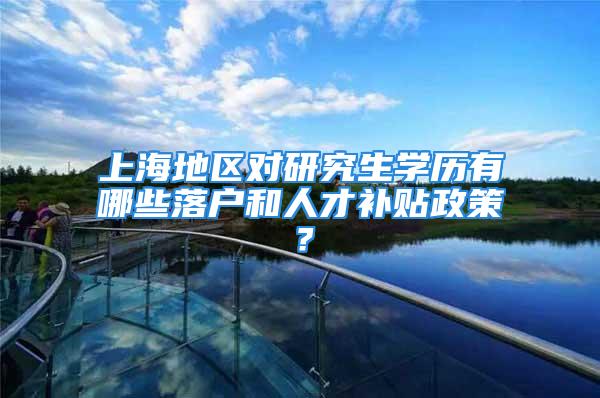 上海地区对研究生学历有哪些落户和人才补贴政策？